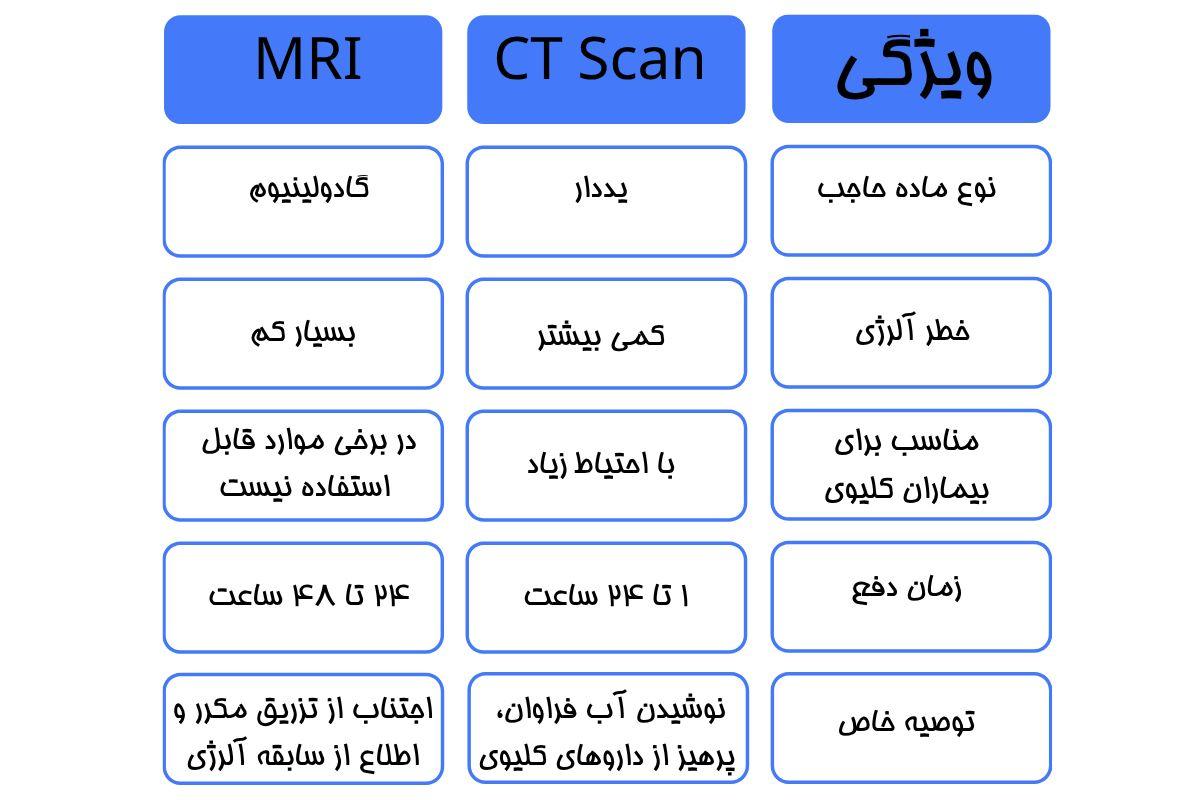 | ویژگی | CT Scan | MRI |
|---|---|---|
| نوع ماده حاجب | یددار | گادولینیوم |
| خطر آلرژی | کمی بیشتر | بسیار کم |
| مناسب برای بیماران کلیوی | با احتیاط زیاد | در برخی موارد قابل استفاده نیست |
| زمان دفع | ۱ تا ۲۴ ساعت | ۲۴ تا ۴۸ ساعت |
| توصیه خاص | نوشیدن آب فراوان، پرهیز از داروهای کلیوی | اجتناب از تزریق مکرر و اطلاع از سابقه آلرژی |